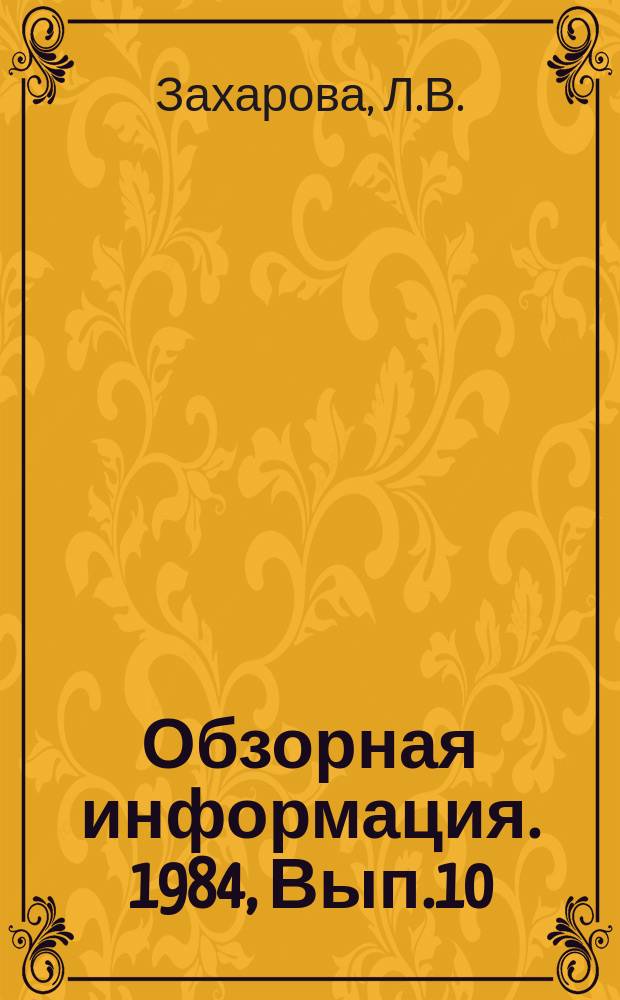 Захарова, Л.В.

Обзорная информация. 1984, Вып.10